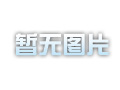 暂无图片